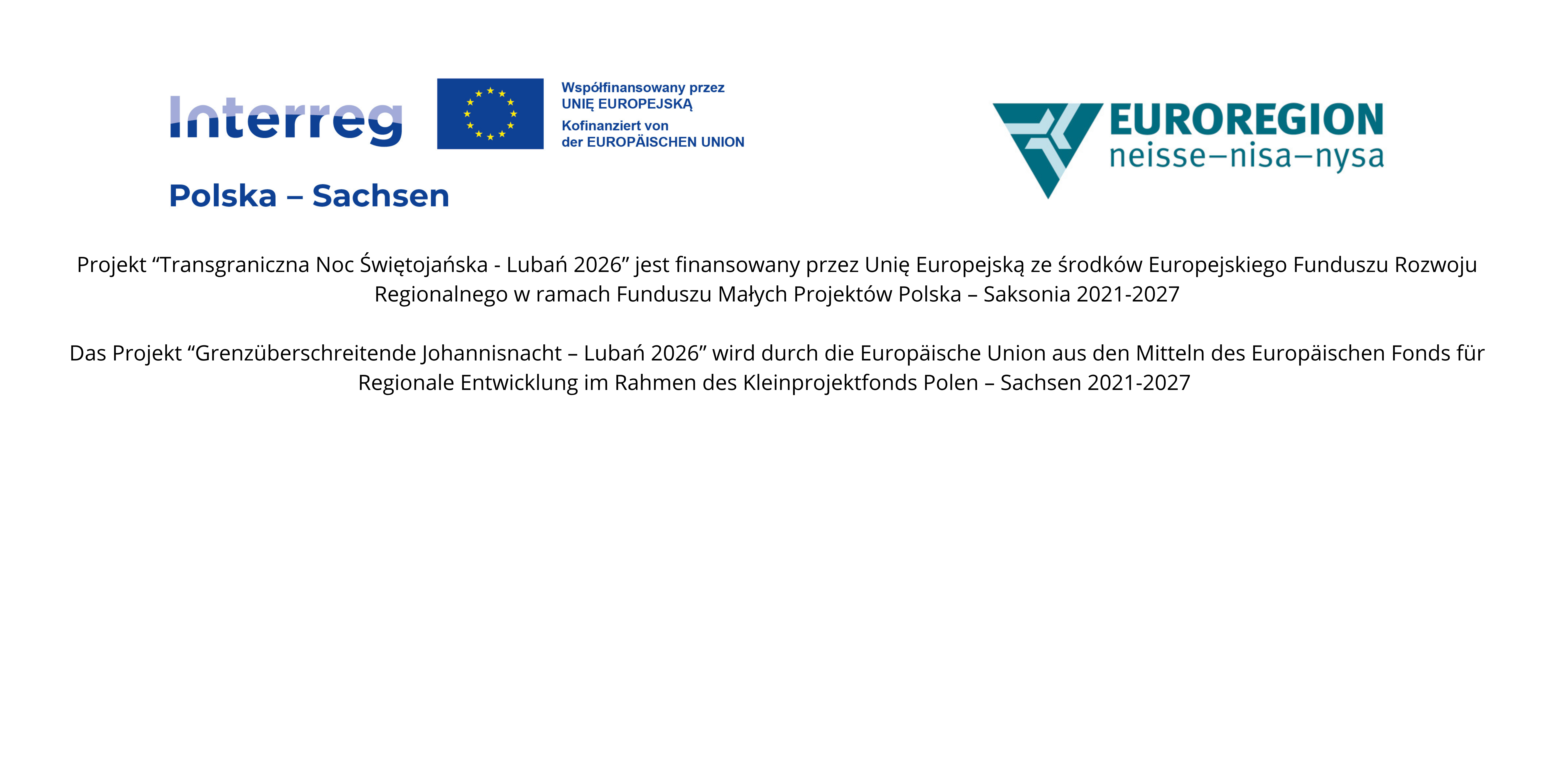 Interreg

Współfinansowany przez UNIĘ EUROPEJSKĄ
Kofinanziert von der EUROPÄISCHEN UNION

Polska – Sachsen

EUROREGION
neisse–nisa–nysa

Projekt “Transgraniczna Noc Świętojańska - Lubań 2026” jest finansowany przez Unię Europejską ze środków Europejskiego Funduszu Rozwoju Regionalnego w ramach Funduszu Małych Projektów Polska – Saksonia 2021-2027

Das Projekt “Grenzüberschreitende Johannisnacht – Lubań 2026” wird durch die Europäische Union aus den Mitteln des Europäischen Fonds für Regionale Entwicklung im Rahmen des Kleinprojektfonds Polen – Sachsen 2021-2027